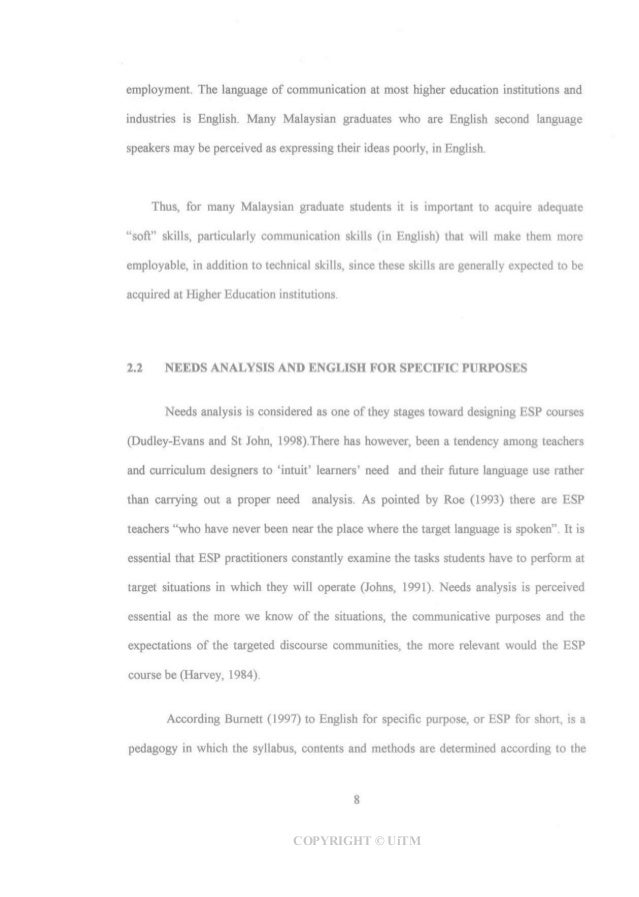 employment. The language of communication at most higher education institutions and industries is English. Many Malaysian graduates who are English second language speakers may be perceived as expressing their ideas poorly, in English.

Thus, for many Malaysian graduate students it is important to acquire adequate "soft" skills, particularly communication skills (in English) that will make them more employable, in addition to technical skills, since these skills are generally expected to be acquired at Higher Education institutions.

2.2 NEEDS ANALYSIS AND ENGLISH FOR SPECIFIC PURPOSES

Needs analysis is considered as one of they stages toward designing ESP courses (Dudley-Evans and St John, 1998).There has however, been a tendency among teachers and curriculum designers to 'intuit' learners' need and their future language use rather than carrying out a proper need analysis. As pointed by Roe (1993) there are ESP teachers "who have never been near the place where the target language is spoken". It is essential that ESP practitioners constantly examine the tasks students have to perform at target situations in which they will operate (Johns, 1991). Needs analysis is perceived essential as the more we know of the situations, the communicative purposes and the expectations of the targeted discourse communities, the more relevant would the ESP course be (Harvey, 1984).

According Burnett (1997) to English for specific purpose, or ESP for short, is a pedagogy in which the syllabus, contents and methods are determined according to the

8

COPYRIGHT © UiTM